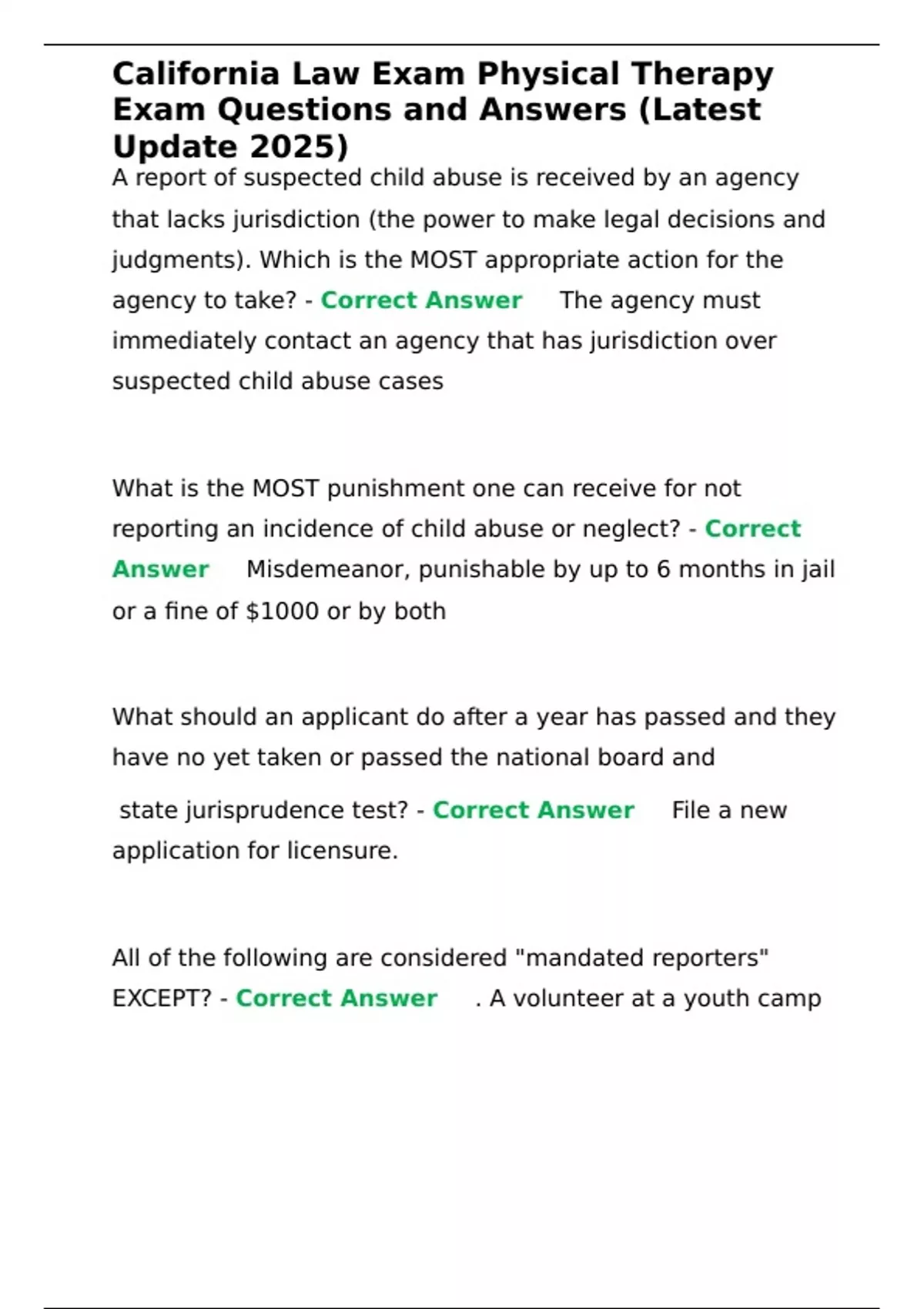 California Law Exam Physical Therapy Exam Questions and Answers (Latest Update 2025)

A report of suspected child abuse is received by an agency that lacks jurisdiction (the power to make legal decisions and judgments). Which is the MOST appropriate action for the agency to take? - Correct Answer The agency must immediately contact an agency that has jurisdiction over suspected child abuse cases

What is the MOST punishment one can receive for not reporting an incidence of child abuse or neglect? - Correct Answer Misdemeanor, punishable by up to 6 months in jail or a fine of $1000 or by both

What should an applicant do after a year has passed and they have no yet taken or passed the national board and state jurisprudence test? - Correct Answer File a new application for licensure.

All of the following are considered "mandated reporters" EXCEPT? - Correct Answer . A volunteer at a youth camp